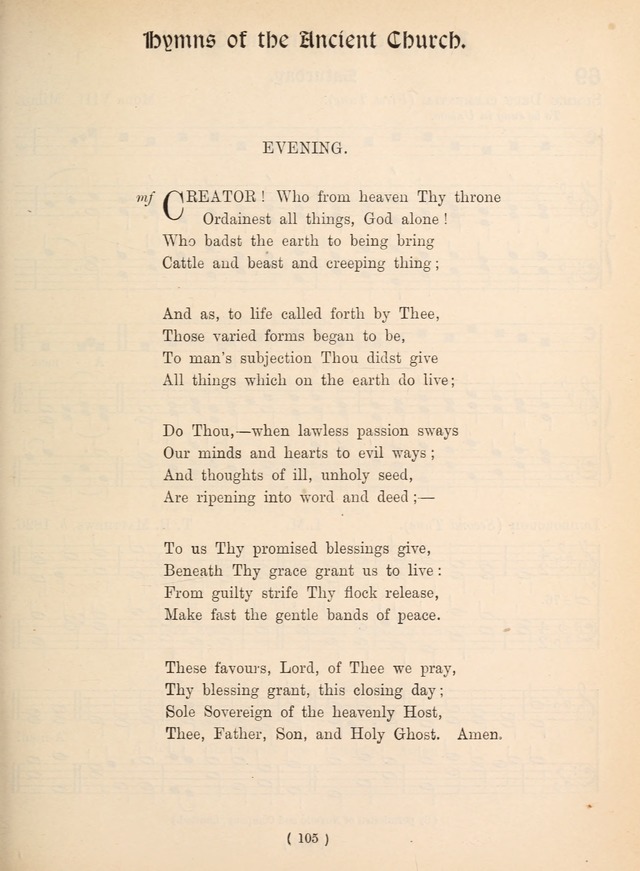 Hymns of the Ancient Church.

EVENING.

mf CREATOR! Who from heaven Thy throne
Ordainest all things, God alone!
Who badst the earth to being bring
Cattle and beast and creeping thing;

And as, to life called forth by Thee,
Those varied forms began to be,
To man's subjection Thou didst give
All things which on the earth do live;

Do Thou,—when lawless passion sways
Our minds and hearts to evil ways;
And thoughts of ill, unholy seed,
Are ripening into word and deed;—

To us Thy promised blessings give,
Beneath Thy grace grant us to live:
From guilty strife Thy flock release,
Make fast the gentle bands of peace.

These favours, Lord, of Thee we pray,
Thy blessing grant, this closing day;
Sole Sovereign of the heavenly Host,
Thee, Father, Son, and Holy Ghost. Amen.

( 105 )